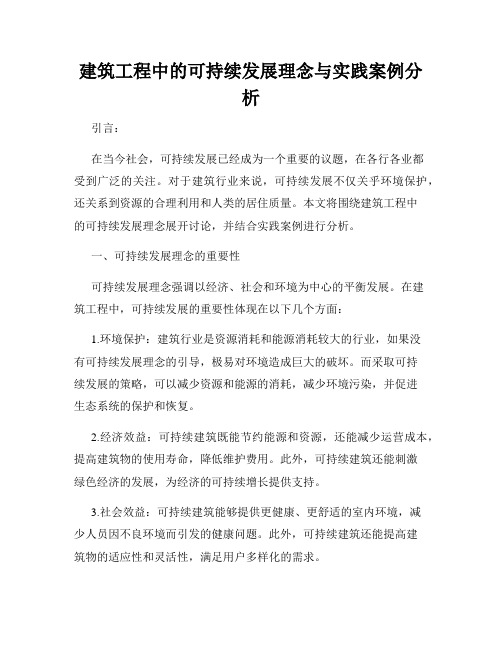 建筑工程中的可持续发展理念与实践案例分析

引言：

在当今社会，可持续发展已经成为一个重要的议题，在各行各业都受到广泛的关注。对于建筑行业来说，可持续发展不仅关乎环境保护，还关系到资源的合理利用和人类的居住质量。本文将围绕建筑工程中的可持续发展理念展开讨论，并结合实践案例进行分析。

一、可持续发展理念的重要性

可持续发展理念强调以经济、社会和环境为中心的平衡发展。在建筑工程中，可持续发展的重要性体现在以下几个方面：

1.环境保护：建筑行业是资源消耗和能源消耗较大的行业，如果没有可持续发展理念的引导，极易对环境造成巨大的破坏。而采取可持续发展的策略，可以减少资源和能源的消耗，减少环境污染，并促进生态系统的保护和恢复。

2.经济效益：可持续建筑既能节约能源和资源，还能减少运营成本，提高建筑物的使用寿命，降低维护费用。此外，可持续建筑还能刺激绿色经济的发展，为经济的可持续增长提供支持。

3.社会效益：可持续建筑能够提供更健康、更舒适的室内环境，减少人员因不良环境而引发的健康问题。此外，可持续建筑还能提高建筑物的适应性和灵活性，满足用户多样化的需求。